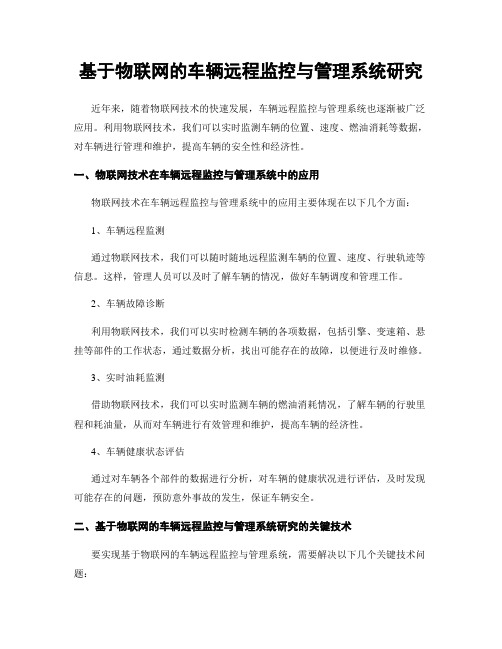 基于物联网的车辆远程监控与管理系统研究

近年来，随着物联网技术的快速发展，车辆远程监控与管理系统也逐渐被广泛应用。利用物联网技术，我们可以实时监测车辆的位置、速度、燃油消耗等数据，对车辆进行管理和维护，提高车辆的安全性和经济性。

一、物联网技术在车辆远程监控与管理系统中的应用

物联网技术在车辆远程监控与管理系统中的应用主要体现在以下几个方面：

1、车辆远程监测

通过物联网技术，我们可以随时随地远程监测车辆的位置、速度、行驶轨迹等信息。这样，管理人员可以及时了解车辆的情况，做好车辆调度和管理工作。

2、车辆故障诊断

利用物联网技术，我们可以实时检测车辆的各项数据，包括引擎、变速箱、悬挂等部件的工作状态，通过数据分析，找出可能存在的故障，以便进行及时维修。

3、实时油耗监测

借助物联网技术，我们可以实时监测车辆的燃油消耗情况，了解车辆的行驶里程和耗油量，从而对车辆进行有效管理和维护，提高车辆的经济性。

4、车辆健康状态评估

通过对车辆各个部件的数据进行分析，对车辆的健康状况进行评估，及时发现可能存在的问题，预防意外事故的发生，保证车辆安全。

二、基于物联网的车辆远程监控与管理系统研究的关键技术

要实现基于物联网的车辆远程监控与管理系统，需要解决以下几个关键技术问题：